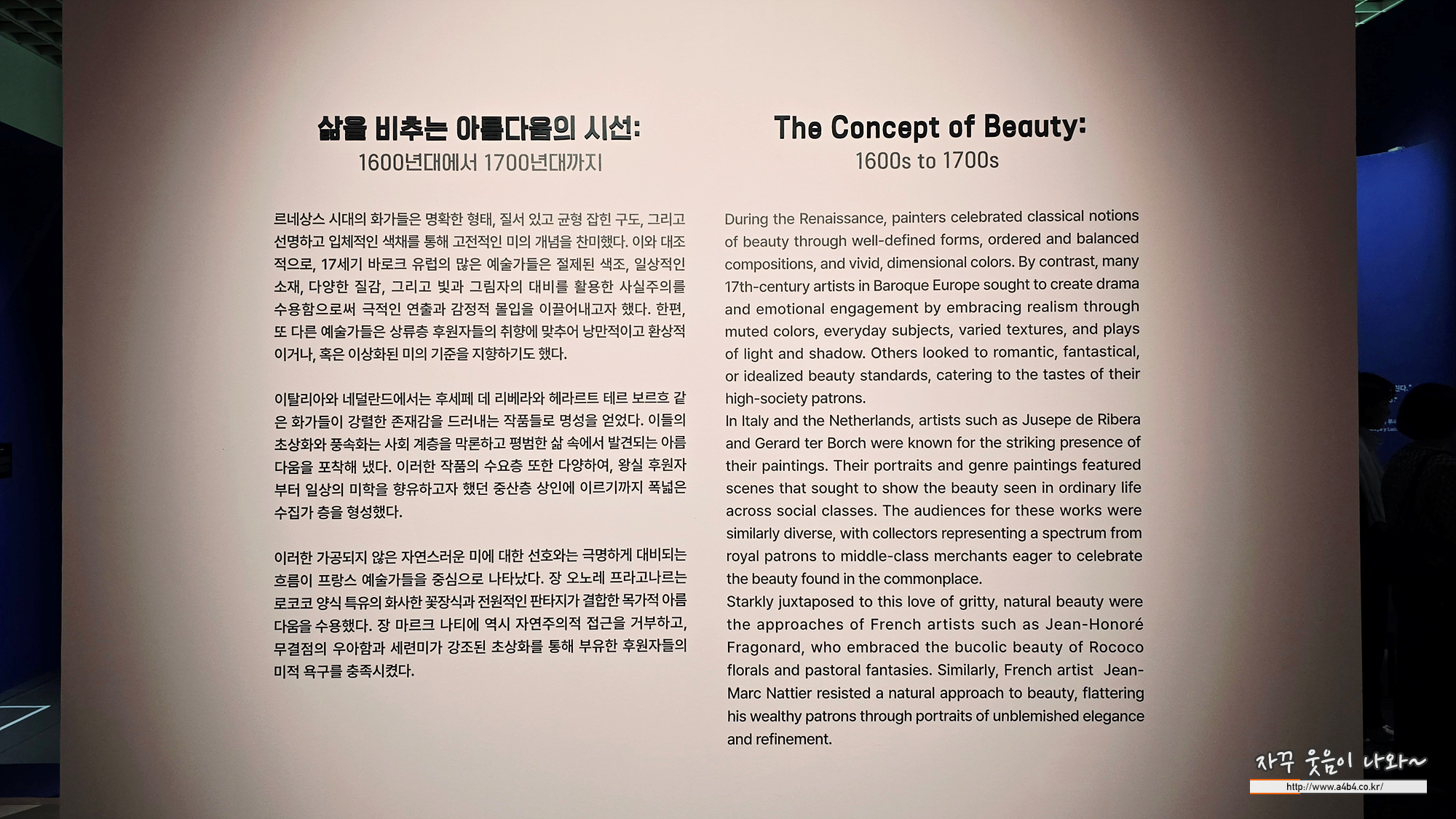 삶을 비추는 아름다움의 시선:
1600년대에서 1700년대까지

르네상스 시대의 화가들은 명확한 형태, 질서 있고 균형 잡힌 구도, 그리고 선명하고 입체적인 색채를 통해 고전적인 미의 개념을 찬미했다. 이와 대조적으로, 17세기 바로크 유럽의 많은 예술가들은 절제된 색조, 일상적인 소재, 다양한 질감, 그리고 빛과 그림자의 대비를 활용한 사실주의를 수용함으로써 극적인 연출과 감정적 몰입을 이끌어내고자 했다. 한편, 또 다른 예술가들은 상류층 후원자들의 취향에 맞추어 낭만적이고 환상적이거나, 혹은 이상화된 미의 기준을 지향하기도 했다.

이탈리아와 네덜란드에서는 후세페 데 리베라와 헤라르트 테르 보르흐 같은 화가들이 강렬한 존재감을 드러내는 작품들로 명성을 얻었다. 이들의 초상화와 풍속화는 사회 계층을 막론하고 평범한 삶 속에서 발견되는 아름다움을 포착해 냈다. 이러한 작품의 수요층 또한 다양하여, 왕실 후원자부터 일상의 미학을 향유하고자 했던 중산층 상인에 이르기까지 폭넓은 수집가 층을 형성했다.

이러한 가공되지 않은 자연스러운 미에 대한 선호와는 극명하게 대비되는 흐름이 프랑스 예술가들을 중심으로 나타났다. 장 오노레 프라고나르는 로코코 양식 특유의 화사한 꽃장식과 전원적인 판타지가 결합한 목가적 아름다움을 수용했다. 장 마르크 나티에 역시 자연주의적 접근을 거부하고, 무결점의 우아함과 세련미가 강조된 초상화를 통해 부유한 후원자들의 미적 욕구를 충족시켰다.

The Concept of Beauty:
1600s to 1700s

During the Renaissance, painters celebrated classical notions of beauty through well-defined forms, ordered and balanced compositions, and vivid, dimensional colors. By contrast, many 17th-century artists in Baroque Europe sought to create drama and emotional engagement by embracing realism through muted colors, everyday subjects, varied textures, and plays of light and shadow. Others looked to romantic, fantastical, or idealized beauty standards, catering to the tastes of their high-society patrons.
In Italy and the Netherlands, artists such as Jusepe de Ribera and Gerard ter Borch were known for the striking presence of their paintings. Their portraits and genre paintings featured scenes that sought to show the beauty seen in ordinary life across social classes. The audiences for these works were similarly diverse, with collectors representing a spectrum from royal patrons to middle-class merchants eager to celebrate the beauty found in the commonplace.
Starkly juxtaposed to this love of gritty, natural beauty were the approaches of French artists such as Jean-Honoré Fragonard, who embraced the bucolic beauty of Rococo florals and pastoral fantasies. Similarly, French artist Jean-Marc Nattier resisted a natural approach to beauty, flattering his wealthy patrons through portraits of unblemished elegance and refinement.

자꾸 웃음이 나와~
http://www.a4b4.co.kr/